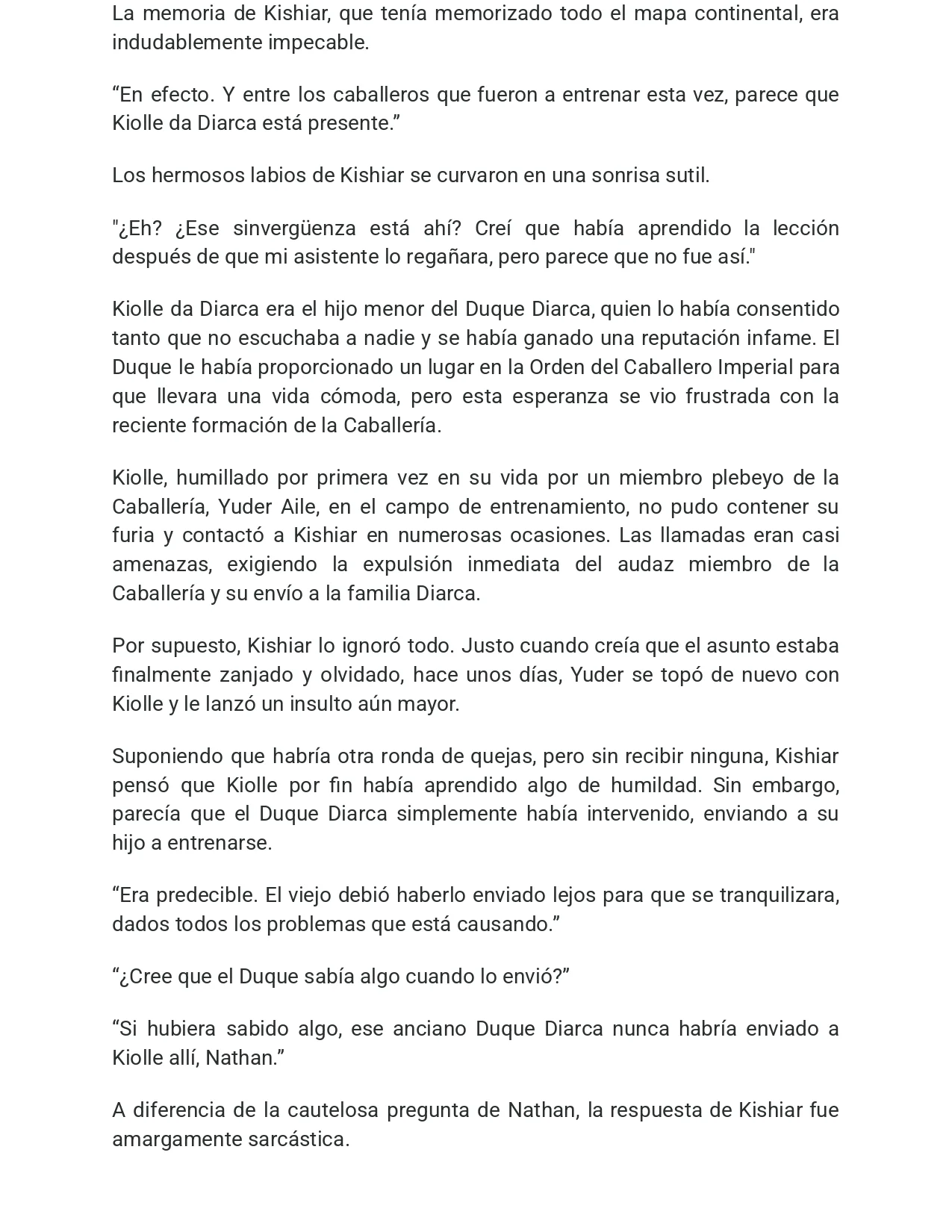 La memoria de Kishiar, que tenía memorizado todo el mapa continental, era indudablemente impecable.

"En efecto. Y entre los caballeros que fueron a entrenar esta vez, parece que Kiolle da Diarca está presente."

Los hermosos labios de Kishiar se curvaron en una sonrisa sutil.

"¿Eh? ¿Ese sinvergüenza está ahí? Creí que había aprendido la lección después de que mi asistente lo regañara, pero parece que no fue así."

Kiolle da Diarca era el hijo menor del Duque Diarca, quien lo había consentido tanto que no escuchaba a nadie y se había ganado una reputación infame. El Duque le había proporcionado un lugar en la Orden del Caballero Imperial para que llevara una vida cómoda, pero esta esperanza se vio frustrada con la reciente formación de la Caballería.

Kiolle, humillado por primera vez en su vida por un miembro plebeyo de la Caballería, Yuder Aile, en el campo de entrenamiento, no pudo contener su furia y contactó a Kishiar en numerosas ocasiones. Las llamadas eran casi amenazas, exigiendo la expulsión inmediata del audaz miembro de la Caballería y su envío a la familia Diarca.

Por supuesto, Kishiar lo ignoró todo. Justo cuando creía que el asunto estaba finalmente zanjado y olvidado, hace unos días, Yuder se topó de nuevo con Kiolle y le lanzó un insulto aún mayor.

Suponiendo que habría otra ronda de quejas, pero sin recibir ninguna, Kishiar pensó que Kiolle por fin había aprendido algo de humildad. Sin embargo, parecía que el Duque Diarca simplemente había intervenido, enviando a su hijo a entrenarse.

"Era predecible. El viejo debió haberlo enviado lejos para que se tranquilizara, dados todos los problemas que está causando."

"¿Cree que el Duque sabía algo cuando lo envió?"

"Si hubiera sabido algo, ese anciano Duque Diarca nunca habría enviado a Kiolle allí, Nathan."

A diferencia de la cautelosa pregunta de Nathan, la respuesta de Kishiar fue amargamente sarcástica.